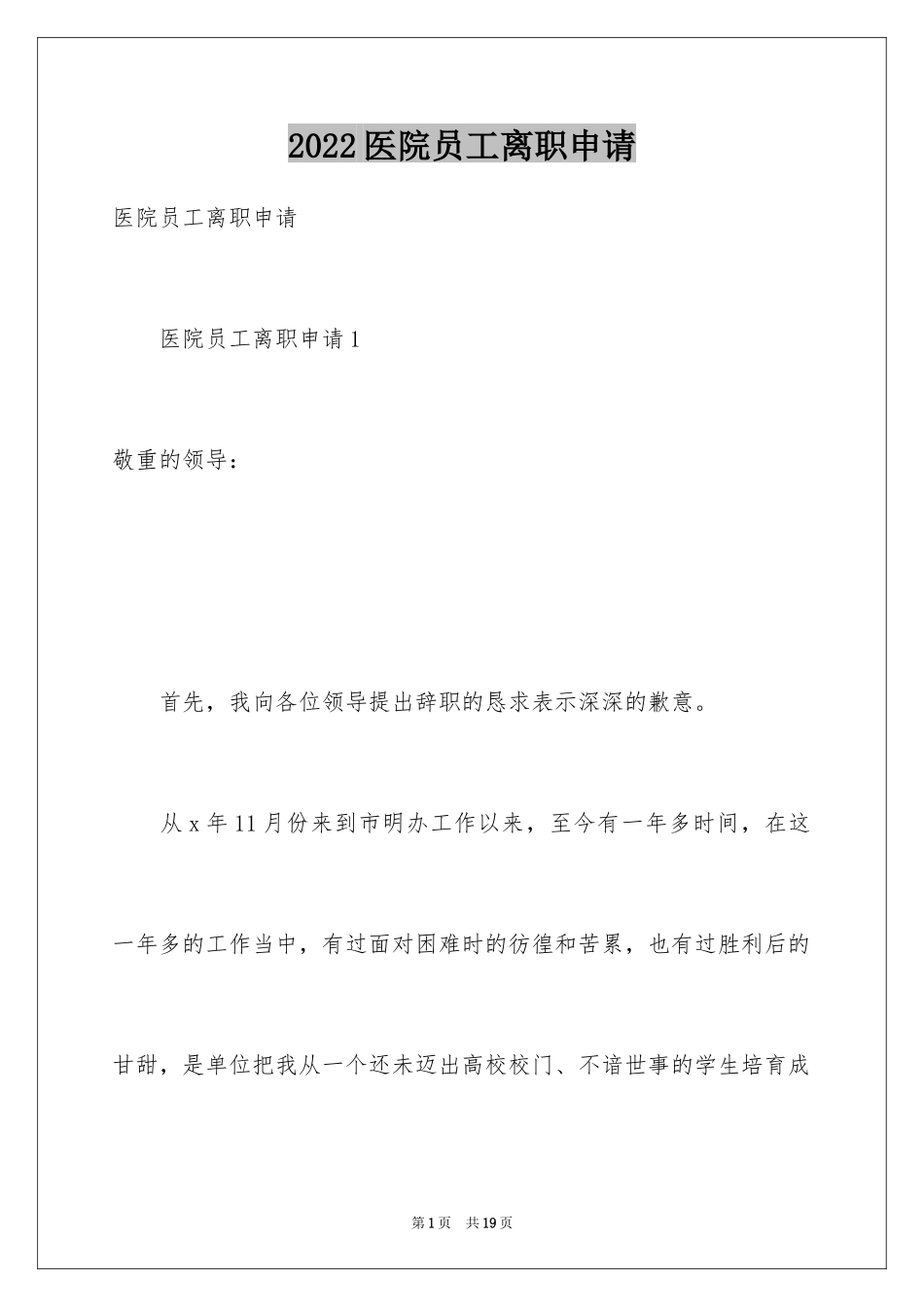 2022医院员工离职申请

医院员工离职申请

医院员工离职申请1

敬重的领导：

首先，我向各位领导提出辞职的恳求表示深深的歉意。

从x年11月份来到市明办工作以来，至今有一年多时间，在这一年多的工作当中，有过面对困难时的彷徨和苦累，也有过胜利后的甘甜，是单位把我从一个还未迈出高校校门、不谙世事的学生培育成

第1页 共19页